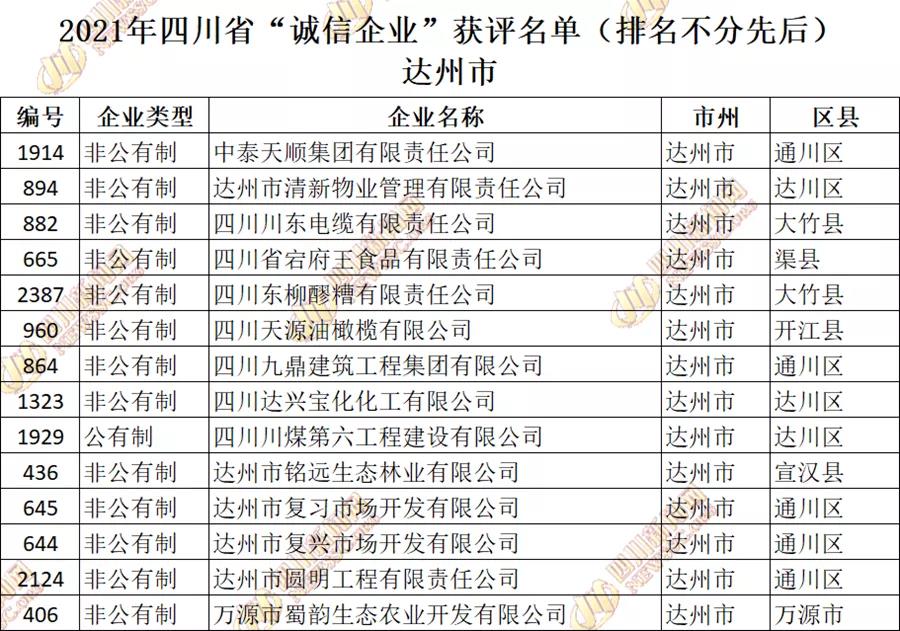 2021年四川省“诚信企业”获评名单（排名不分先后）
达州市

| 编号 | 企业类型 | 企业名称 | 市州 | 区县 |
|---|---|---|---|---|
| 1914 | 非公有制 | 中泰天顺集团有限责任公司 | 达州市 | 通川区 |
| 894 | 非公有制 | 达州市清新物业管理有限责任公司 | 达州市 | 达川区 |
| 882 | 非公有制 | 四川川东电缆有限责任公司 | 达州市 | 大竹县 |
| 665 | 非公有制 | 四川省宕府王食品有限责任公司 | 达州市 | 渠县 |
| 2387 | 非公有制 | 四川东柳醪糟有限责任公司 | 达州市 | 大竹县 |
| 960 | 非公有制 | 四川天源油橄榄有限公司 | 达州市 | 开江县 |
| 864 | 非公有制 | 四川九鼎建筑工程集团有限公司 | 达州市 | 通川区 |
| 1323 | 非公有制 | 四川达兴宝化化工有限公司 | 达州市 | 达川区 |
| 1929 | 公有制 | 四川川煤第六工程建设有限公司 | 达州市 | 达川区 |
| 436 | 非公有制 | 达州市铭远生态林业有限公司 | 达州市 | 宣汉县 |
| 645 | 非公有制 | 达州市复习市场开发有限公司 | 达州市 | 通川区 |
| 644 | 非公有制 | 达州市复兴市场开发有限公司 | 达州市 | 通川区 |
| 2124 | 非公有制 | 达州市圆明工程有限责任公司 | 达州市 | 通川区 |
| 406 | 非公有制 | 万源市蜀韵生态农业开发有限公司 | 达州市 | 万源市 |